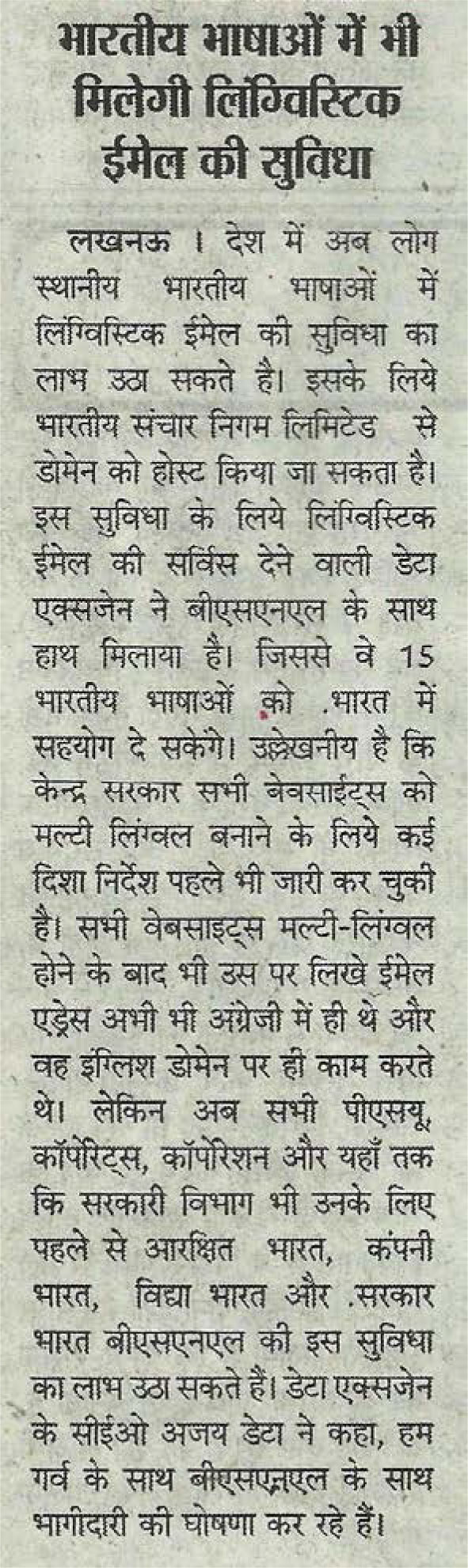 भारतीय भाषाओं में भी मिलेगी लिंग्विस्टिक ईमेल की सुविधा

लखनऊ । देश में अब लोग स्थानीय भारतीय भाषाओं में लिंग्विस्टिक ईमेल की सुविधा का लाभ उठा सकते है। इसके लिये भारतीय संचार निगम लिमिटेड से डोमेन को होस्ट किया जा सकता है। इस सुविधा के लिये लिंग्विस्टिक ईमेल की सर्विस देने वाली डेटा एक्सजेन ने बीएसएनएल के साथ हाथ मिलाया है। जिससे वे 15 भारतीय भाषाओं को .भारत में सहयोग दे सकेंगे। उल्लेखनीय है कि केन्द्र सरकार सभी बेवसाईट्स को मल्टी लिंग्वल बनाने के लिये कई दिशा निर्देश पहले भी जारी कर चुकी है। सभी वेबसाइट्स मल्टी-लिंग्वल होने के बाद भी उस पर लिखे ईमेल एड्रेस अभी भी अंग्रेजी में ही थे और वह इंग्लिश डोमेन पर ही काम करते थे। लेकिन अब सभी पीएसयू, कॉर्पोरेट्स, कॉर्पोरेशन और यहाँ तक कि सरकारी विभाग भी उनके लिए पहले से आरक्षित भारत, कंपनी भारत, विद्या भारत और .सरकार भारत बीएसएनएल की इस सुविधा का लाभ उठा सकते हैं। डेटा एक्सजेन के सीईओ अजय डेटा ने कहा, हम गर्व के साथ बीएसएनएल के साथ भागीदारी की घोषणा कर रहे हैं।